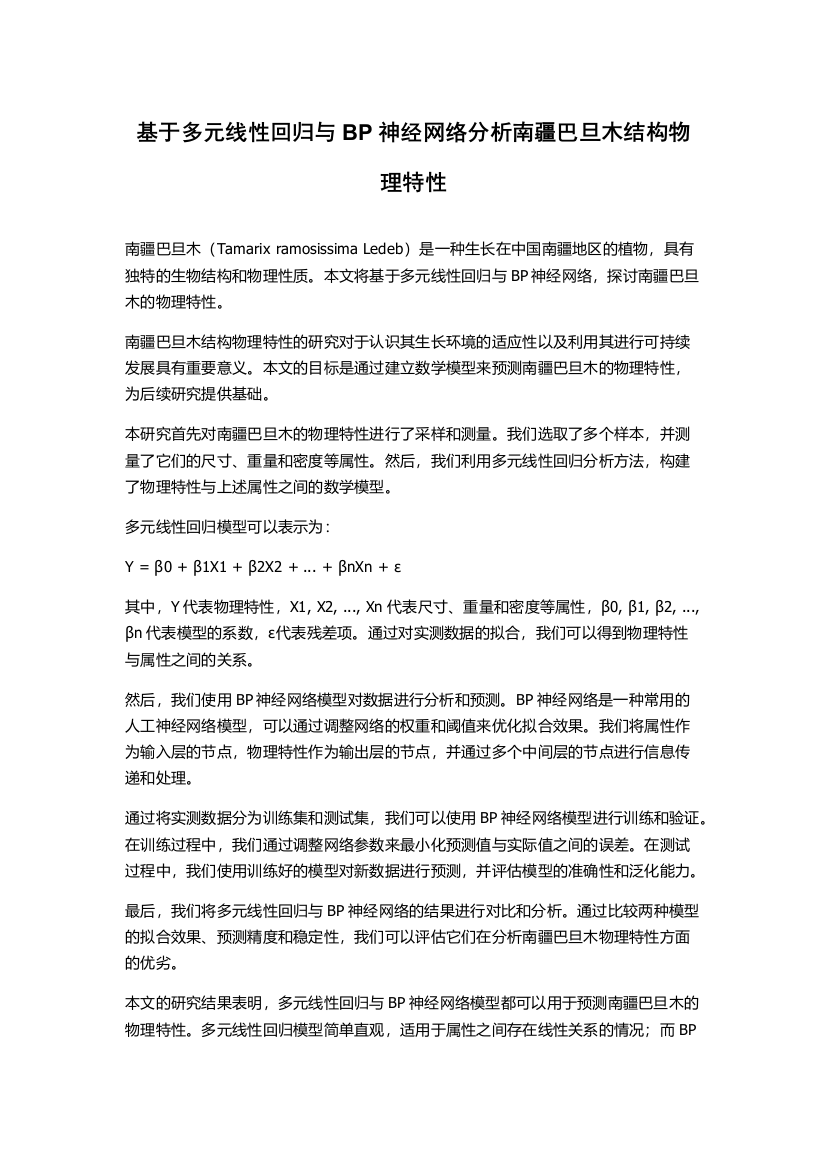 基于多元线性回归与 BP 神经网络分析南疆巴旦木结构物理特性

南疆巴旦木（Tamarix ramosissima Ledeb）是一种生长在中国南疆地区的植物，具有独特的生物结构和物理性质。本文将基于多元线性回归与 BP 神经网络，探讨南疆巴旦木的物理特性。

南疆巴旦木结构物理特性的研究对于认识其生长环境的适应性以及利用其进行可持续发展具有重要意义。本文的目标是通过建立数学模型来预测南疆巴旦木的物理特性，为后续研究提供基础。

本研究首先对南疆巴旦木的物理特性进行了采样和测量。我们选取了多个样本，并测量了它们的尺寸、重量和密度等属性。然后，我们利用多元线性回归分析方法，构建了物理特性与上述属性之间的数学模型。

多元线性回归模型可以表示为：

Y = β0 + β1X1 + β2X2 + ... + βnXn + ε

其中，Y 代表物理特性，X1, X2, ..., Xn 代表尺寸、重量和密度等属性，β0, β1, β2, ..., βn 代表模型的系数，ε代表残差项。通过对实测数据的拟合，我们可以得到物理特性与属性之间的关系。

然后，我们使用 BP 神经网络模型对数据进行分析和预测。BP 神经网络是一种常用的人工神经网络模型，可以通过调整网络的权重和阈值来优化拟合效果。我们将属性作为输入层的节点，物理特性作为输出层的节点，并通过多个中间层的节点进行信息传递和处理。

通过将实测数据分为训练集和测试集，我们可以使用 BP 神经网络模型进行训练和验证。在训练过程中，我们通过调整网络参数来最小化预测值与实际值之间的误差。在测试过程中，我们使用训练好的模型对新数据进行预测，并评估模型的准确性和泛化能力。

最后，我们将多元线性回归与 BP 神经网络的结果进行对比和分析。通过比较两种模型的拟合效果、预测精度和稳定性，我们可以评估它们在分析南疆巴旦木物理特性方面的优劣。

本文的研究结果表明，多元线性回归与 BP 神经网络模型都可以用于预测南疆巴旦木的物理特性。多元线性回归模型简单直观，适用于属性之间存在线性关系的情况；而 BP